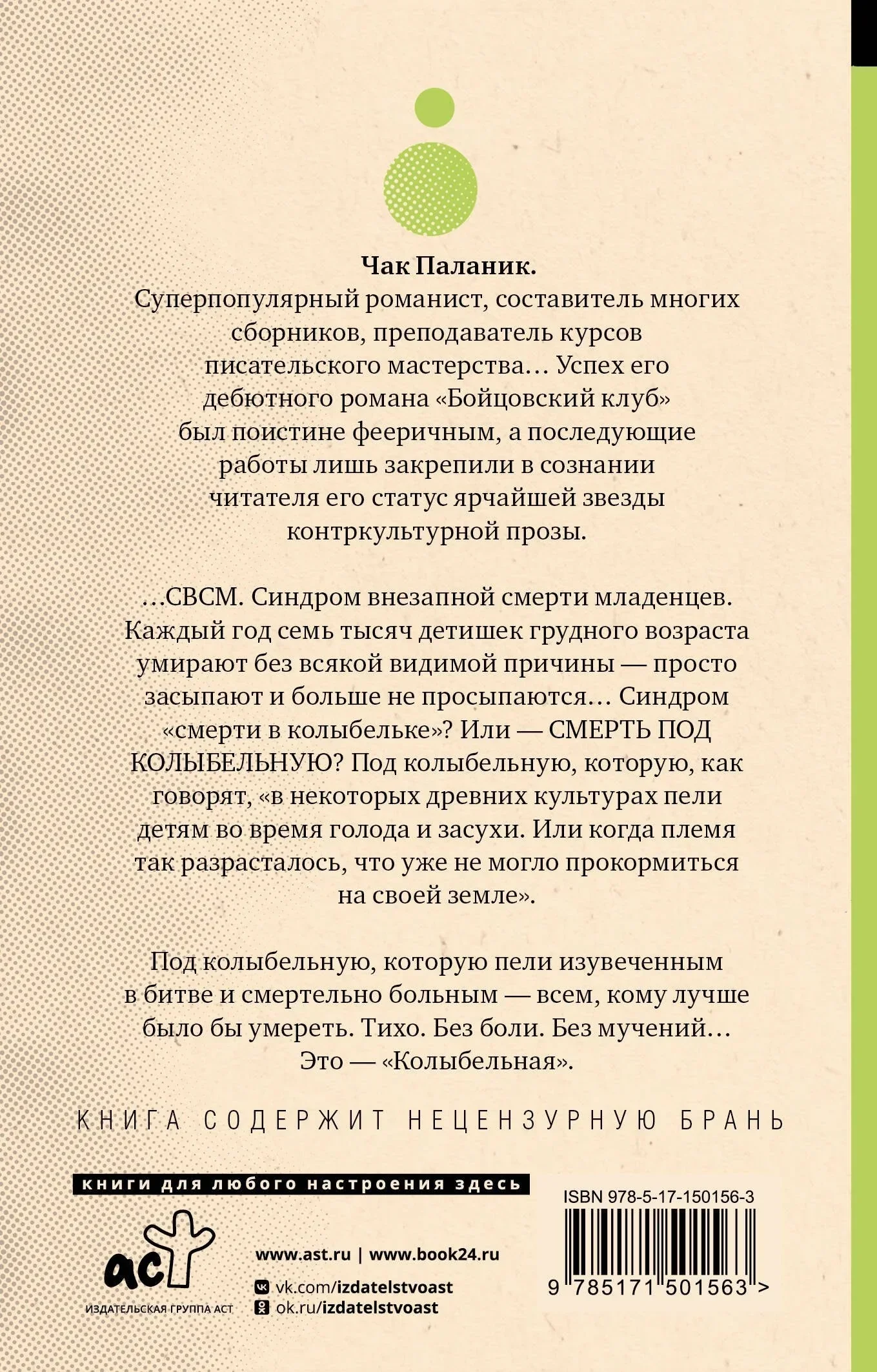 Чак Паланик.
Суперпопулярный романист, составитель многих сборников, преподаватель курсов писательского мастерства… Успех его дебютного романа «Бойцовский клуб» был поистине фееричным, а последующие работы лишь закрепили в сознании читателя его статус ярчайшей звезды контркультурной прозы.

…СВСМ. Синдром внезапной смерти младенцев. Каждый год семь тысяч детишек грудного возраста умирают без всякой видимой причины — просто засыпают и больше не просыпаются… Синдром «смерти в колыбельке»? Или — СМЕРТЬ ПОД КОЛЫБЕЛЬНУЮ? Под колыбельную, которую, как говорят, «в некоторых древних культурах пели детям во время голода и засухи. Или когда племя так разрасталось, что уже не могло прокормиться на своей земле».

Под колыбельную, которую пели изувеченным в битве и смертельно больным — всем, кому лучше было бы умереть. Тихо. Без боли. Без мучений… Это — «Колыбельная».

КНИГА СОДЕРЖИТ НЕЦЕНЗУРНУЮ БРАНЬ

книги для любого настроения здесь

аст
ИЗДАТЕЛЬСКАЯ ГРУППА АСТ

www.ast.ru | www.book24.ru
vk.com/izdatelstvoast
ok.ru/izdatelstvoast

ISBN 978-5-17-150156-3
9 785171 501563 >